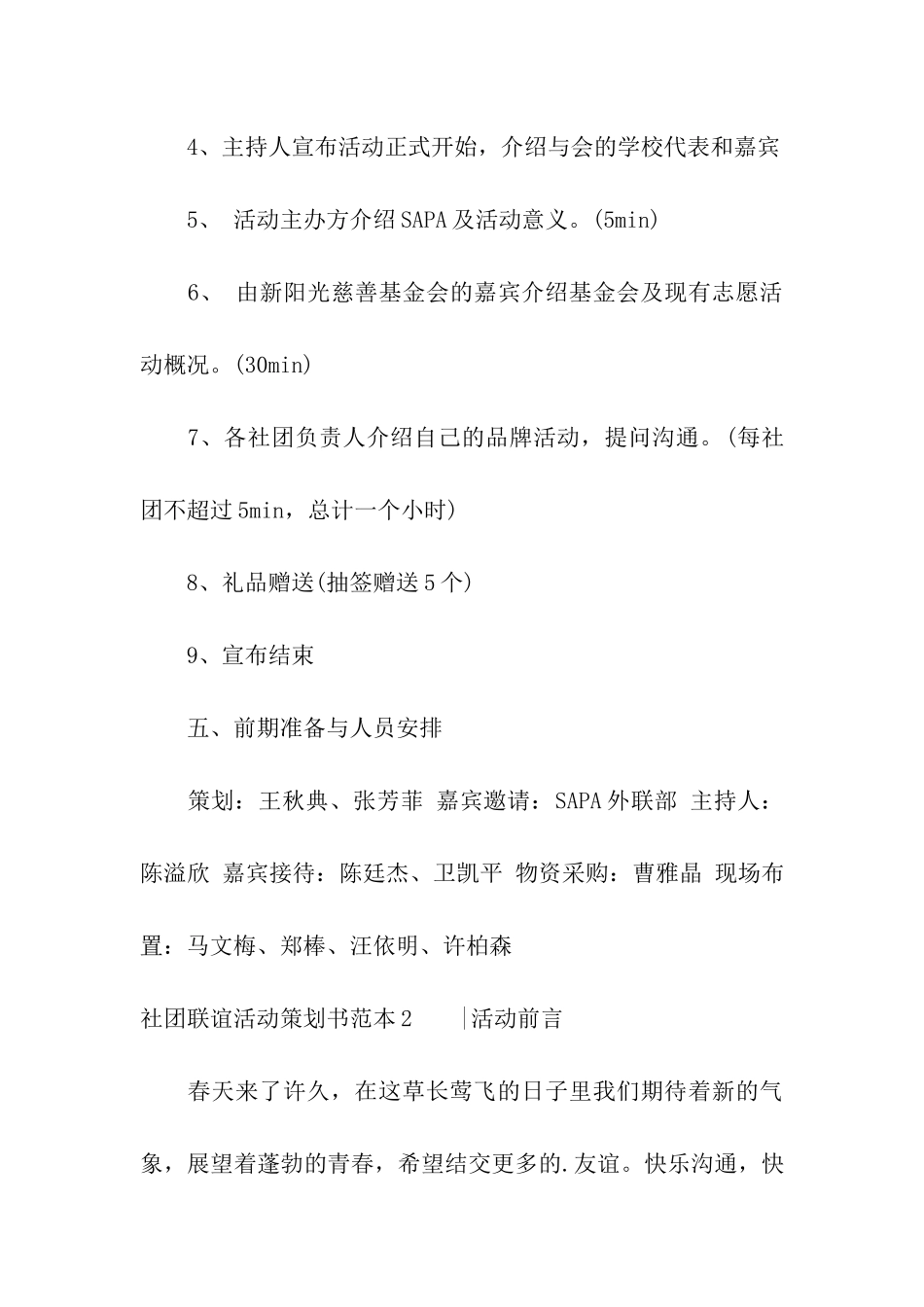 4、主持人宣布活动正式开始，介绍与会的学校代表和嘉宾

5、 活动主办方介绍SAPA及活动意义。(5min)

6、 由新阳光慈善基金会的嘉宾介绍基金会及现有志愿活动概况。(30min)

7、各社团负责人介绍自己的品牌活动，提问沟通。(每社团不超过5min，总计一个小时)

8、礼品赠送(抽签赠送5个)

9、宣布结束

五、前期准备与人员安排

策划：王秋典、张芳菲 嘉宾邀请：SAPA外联部 主持人：陈溢欣 嘉宾接待：陈廷杰、卫凯平 物资采购：曹雅晶 现场布置：马文梅、郑棒、汪依明、许柏森

社团联谊活动策划书范本2 |活动前言

春天来了许久，在这草长莺飞的日子里我们期待着新的气象，展望着蓬勃的青春，希望结交更多的.友谊。快乐沟通，快